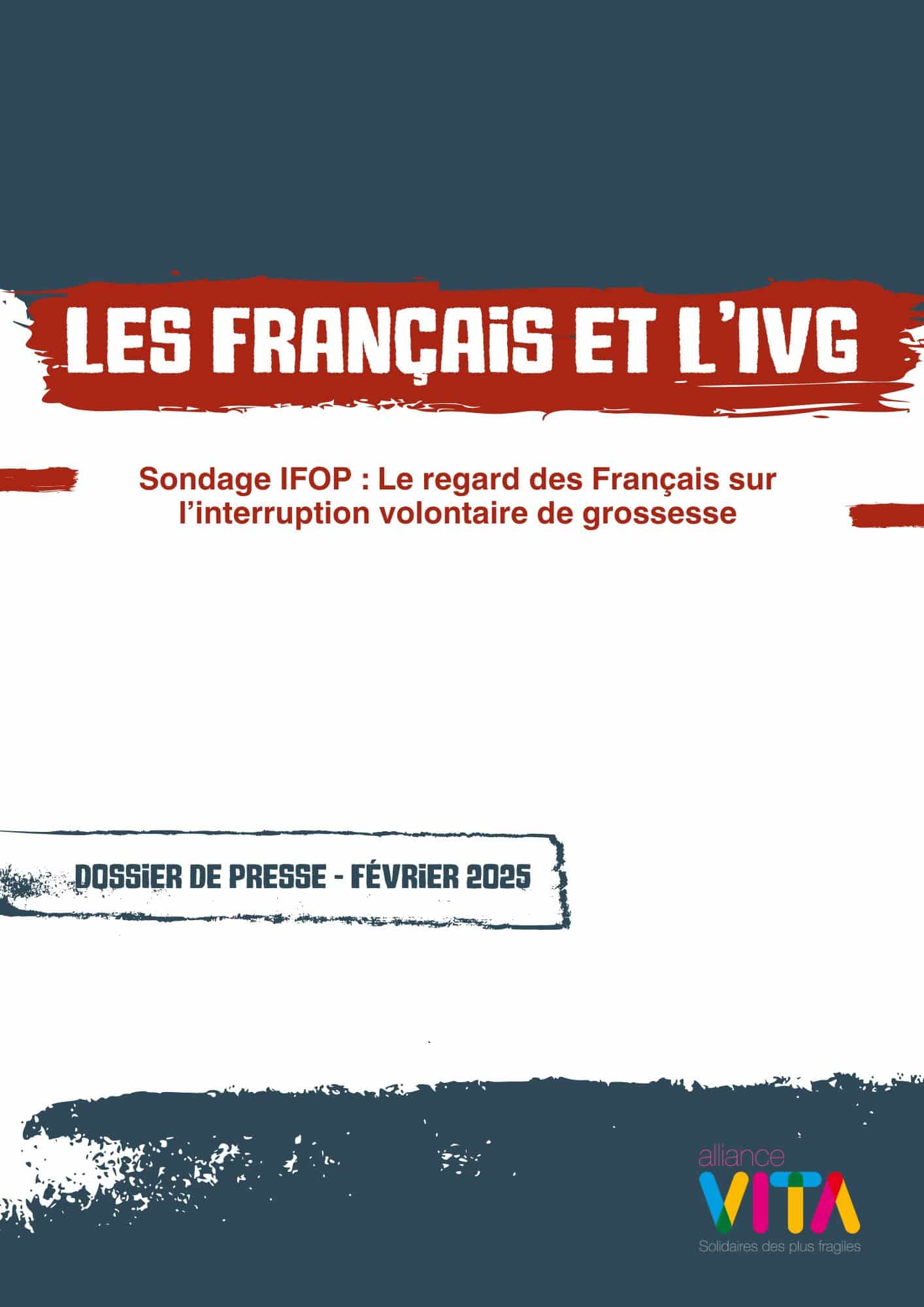 LES FRANÇAIS ET L'IVG

Sondage IFOP : Le regard des Français sur l'interruption volontaire de grossesse

DOSSIER DE PRESSE - FÉVRIER 2025

alliance
VITA
Solidaires des plus fragiles